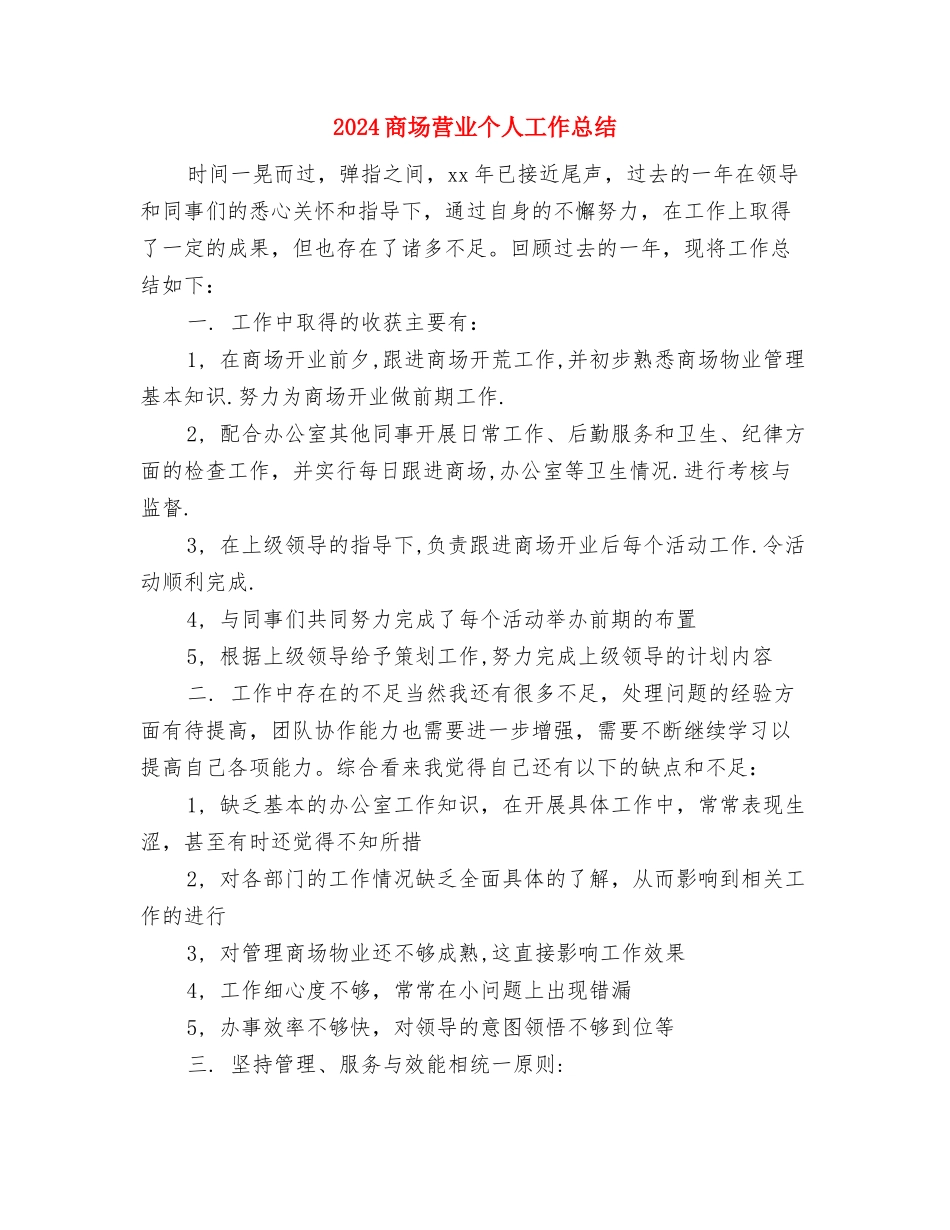 2024商场营业个人工作总结

时间一晃而过，弹指之间，xx年已接近尾声，过去的一年在领导和同事们的悉心关怀和指导下，通过自身的不懈努力，在工作上取得了一定的成果，但也存在了诸多不足。回顾过去的一年，现将工作总结如下：

一. 工作中取得的收获主要有：

1，在商场开业前夕,跟进商场开荒工作,并初步熟悉商场物业管理基本知识.努力为商场开业做前期工作.

2，配合办公室其他同事开展日常工作、后勤服务和卫生、纪律方面的检查工作，并实行每日跟进商场,办公室等卫生情况.进行考核与监督.

3，在上级领导的指导下,负责跟进商场开业后每个活动工作.令活动顺利完成.

4，与同事们共同努力完成了每个活动举办前期的布置

5，根据上级领导给予策划工作,努力完成上级领导的计划内容

二. 工作中存在的不足当然我还有很多不足，处理问题的经验方面有待提高，团队协作能力也需要进一步增强，需要不断继续学习以提高自己各项能力。综合看来我觉得自己还有以下的缺点和不足：

1，缺乏基本的办公室工作知识，在开展具体工作中，常常表现生涩，甚至有时还觉得不知所措

2，对各部门的工作情况缺乏全面具体的了解，从而影响到相关工作的进行

3，对管理商场物业还不够成熟,这直接影响工作效果

4，工作细心度不够，常常在小问题上出现错漏

5，办事效率不够快，对领导的意图领悟不够到位等

三. 坚持管理、服务与效能相统一原则: